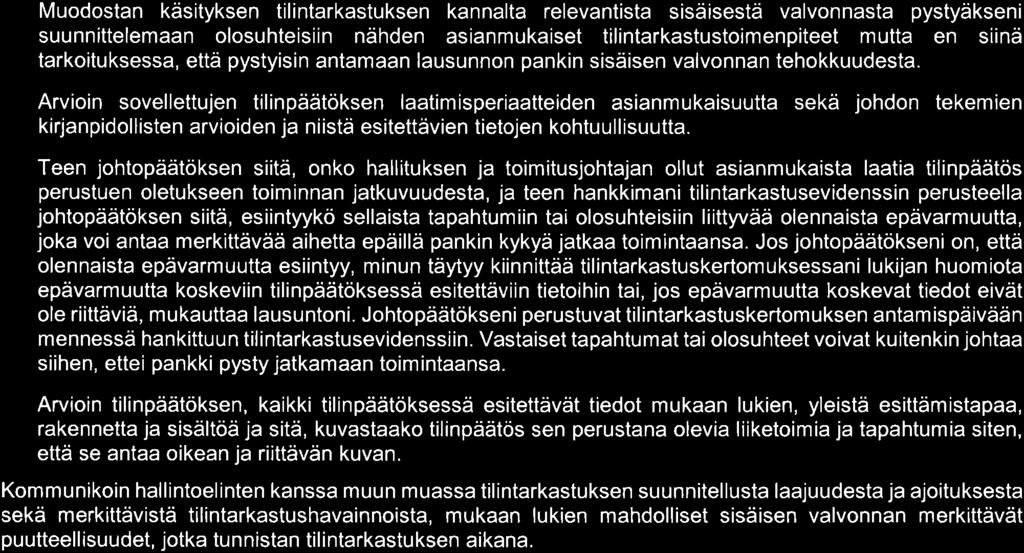 Muodostan käsityksen tilintarkastuksen kannalta relevantista sisäisestä valvonnasta pystyäkseni suunnittelemaan olosuhteisiin nähden asianmukaiset tilintarkastustoimenpiteet mutta en siinä tarkoituksessa, että pystyisin antamaan lausunnon pankin sisäisen valvonnan tehokkuudesta.

Arvioin sovellettujen tilinpäätöksen laatimisperiaatteiden asianmukaisuutta sekä johdon tekemien kirjanpidollisten arvioiden ja niistä esitettävien tietojen kohtuullisuutta.

Teen johtopäätöksen siitä, onko hallituksen ja toimitusjohtajan ollut asianmukaista laatia tilinpäätös perustuen oletukseen toiminnan jatkuvuudesta, ja teen hankkimani tilintarkastusevidenssin perusteella johtopäätöksen siitä, esiintyykö sellaista tapahtumiin tai olosuhteisiin liittyvää olennaista epävarmuutta, joka voi antaa merkittävää aihetta epäillä pankin kykyä jatkaa toimintaansa. Jos johtopäätökseni on, että olennaista epävarmuutta esiintyy, minun täytyy kiinnittää tilintarkastuskertomuksessani lukijan huomiota epävarmuutta koskeviin tilinpäätöksessä esitettäviin tietoihin tai, jos epävarmuutta koskevat tiedot eivät ole riittäviä, mukauttaa lausuntoni. Johtopäätökseni perustuvat tilintarkastuskertomuksen antamispäivään mennessä hankittuun tilintarkastusevidenssiin. Vastaiset tapahtumat tai olosuhteet voivat kuitenkin johtaa siihen, ettei pankki pysty jatkamaan toimintaansa.

Arvioin tilinpäätöksen, kaikki tilinpäätöksessä esitettävät tiedot mukaan lukien, yleistä esittämistapaa, rakennetta ja sisältöä ja sitä, kuvastaako tilinpäätös sen perustana olevia liiketoimia ja tapahtumia siten, että se antaa oikean ja riittävän kuvan.

Kommunikoin hallintoelinten kanssa muun muassa tilintarkastuksen suunnitellusta laajuudesta ja ajoituksesta sekä merkittävistä tilintarkastushavainnoista, mukaan lukien mahdolliset sisäisen valvonnan merkittävät puutteellisuudet, jotka tunnistan tilintarkastuksen aikana.